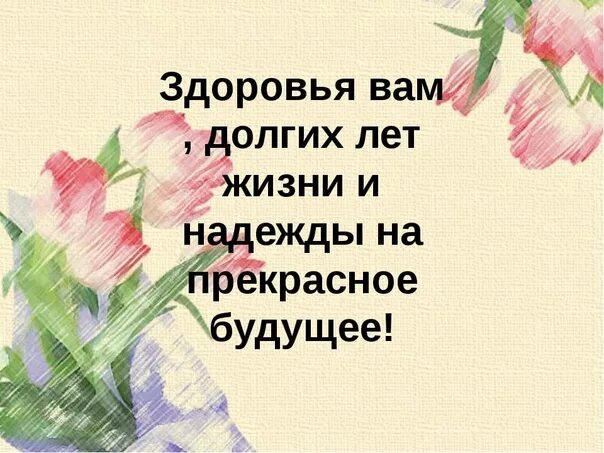 Здоровья вам , долгих лет жизни и надежды на прекрасное будущее!